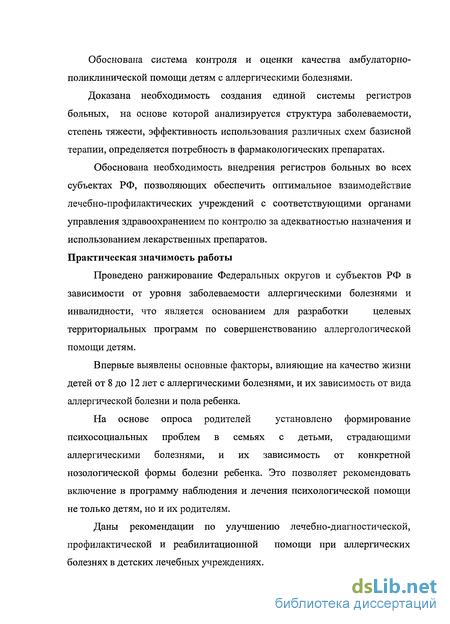 Обоснована система контроля и оценки качества амбулаторно-поликлинической помощи детям с аллергическими болезнями.

Доказана необходимость создания единой системы регистров больных, на основе которой анализируется структура заболеваемости, степень тяжести, эффективность использования различных схем базисной терапии, определяется потребность в фармакологических препаратах.

Обоснована необходимость внедрения регистров больных во всех субъектах РФ, позволяющих обеспечить оптимальное взаимодействие лечебно-профилактических учреждений с соответствующими органами управления здравоохранением по контролю за адекватностью назначения и использованием лекарственных препаратов.

Практическая значимость работы

Проведено ранжирование Федеральных округов и субъектов РФ в зависимости от уровня заболеваемости аллергическими болезнями и инвалидности, что является основанием для разработки целевых территориальных программ по совершенствованию аллергологической помощи детям.

Впервые выявлены основные факторы, влияющие на качество жизни детей от 8 до 12 лет с аллергическими болезнями, и их зависимость от вида аллергической болезни и пола ребенка.

На основе опроса родителей установлено формирование психосоциальных проблем в семьях с детьми, страдающими аллергическими болезнями, и их зависимость от конкретной нозологической формы болезни ребенка. Это позволяет рекомендовать включение в программу наблюдения и лечения психологической помощи не только детям, но и их родителям.

Даны рекомендации по улучшению лечебно-диагностической, профилактической и реабилитационной помощи при аллергических болезнях в детских лечебных учреждениях.

dsLib.net
библиотека диссертаций